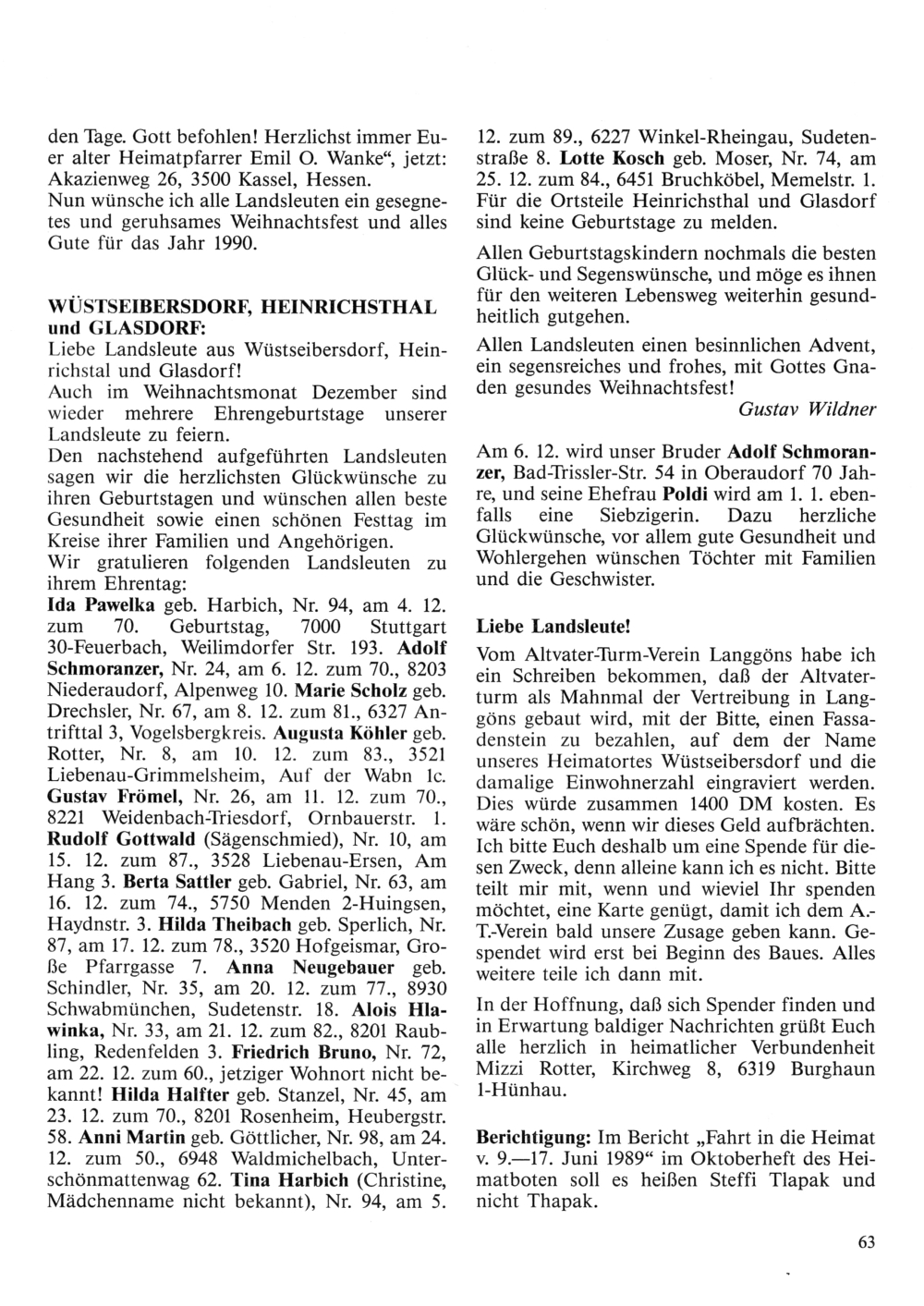 den Tage. Gott befohlen! Herzlichst immer Euer alter Heimatpfarrer Emil O. Wanke“, jetzt: Akazienweg 26, 3500 Kassel, Hessen.
Nun wünsche ich alle Landsleuten ein gesegnetes und geruhsames Weihnachtsfest und alles Gute für das Jahr 1990.

WÜSTSEIBERSDORF, HEINRICHSTHAL und GLASDORF:
Liebe Landsleute aus Wüstseibersdorf, Heinrichstal und Glasdorf!
Auch im Weihnachtsmonat Dezember sind wieder mehrere Ehrengeburtstage unserer Landsleute zu feiern.
Den nachstehend aufgeführten Landsleuten sagen wir die herzlichsten Glückwünsche zu ihren Geburtstagen und wünschen allen beste Gesundheit sowie einen schönen Festtag im Kreise ihrer Familien und Angehörigen.
Wir gratulieren folgenden Landsleuten zu ihrem Ehrentag:
Ida Pawelka geb. Harbich, Nr. 94, am 4. 12. zum 70. Geburtstag, 7000 Stuttgart 30-Feuerbach, Weilimdorfer Str. 193. Adolf Schmoranzer, Nr. 24, am 6. 12. zum 70., 8203 Niederaudorf, Alpenweg 10. Marie Scholz geb. Drechsler, Nr. 67, am 8. 12. zum 81., 6327 Antrifttal 3, Vogelsbergkreis. Augusta Köhler geb. Rotter, Nr. 8, am 10. 12. zum 83., 3521 Liebenau-Grimmelsheim, Auf der Wabn 1c. Gustav Frömel, Nr. 26, am 11. 12. zum 70., 8221 Weidenbach-Triesdorf, Ornbauerstr. 1. Rudolf Gottwald (Sägenschmied), Nr. 10, am 15. 12. zum 87., 3528 Liebenau-Ersen, Am Hang 3. Berta Sattler geb. Gabriel, Nr. 63, am 16. 12. zum 74., 5750 Menden 2-Huingsen, Haydnstr. 3. Hilda Theibach geb. Sperlich, Nr. 87, am 17. 12. zum 78., 3520 Hofgeismar, Große Pfarrgasse 7. Anna Neugebauer geb. Schindler, Nr. 35, am 20. 12. zum 77., 8930 Schwabmünchen, Sudetenstr. 18. Alois Hlawinka, Nr. 33, am 21. 12. zum 82., 8201 Raubling, Redenfelden 3. Friedrich Bruno, Nr. 72, am 22. 12. zum 60., jetziger Wohnort nicht bekannt! Hilda Halfter geb. Stanzel, Nr. 45, am 23. 12. zum 70., 8201 Rosenheim, Heubergstr. 58. Anni Martin geb. Göttlicher, Nr. 98, am 24. 12. zum 50., 6948 Waldmichelbach, Unterschönmattenwag 62. Tina Harbich (Christine, Mädchenname nicht bekannt), Nr. 94, am 5. 12. zum 89., 6227 Winkel-Rheingau, Sudetenstraße 8. Lotte Kosch geb. Moser, Nr. 74, am 25. 12. zum 84., 6451 Bruchköbel, Memelstr. 1. Für die Ortsteile Heinrichsthal und Glasdorf sind keine Geburtstage zu melden.

Allen Geburtstagskindern nochmals die besten Glück- und Segenswünsche, und möge es ihnen für den weiteren Lebensweg weiterhin gesundheitlich gutgehen.

Allen Landsleuten einen besinnlichen Advent, ein segensreiches und frohes, mit Gottes Gnaden gesundes Weihnachtsfest!
Gustav Wildner

Am 6. 12. wird unser Bruder Adolf Schmoranzer, Bad-Trissler-Str. 54 in Oberaudorf 70 Jahre, und seine Ehefrau Poldi wird am 1. 1. ebenfalls eine Siebzigerin. Dazu herzliche Glückwünsche, vor allem gute Gesundheit und Wohlergehen wünschen Töchter mit Familien und die Geschwister.

Liebe Landsleute!
Vom Altvater-Turm-Verein Langgöns habe ich ein Schreiben bekommen, daß der Altvaterturm als Mahnmal der Vertreibung in Langgöns gebaut wird, mit der Bitte, einen Fassadenstein zu bezahlen, auf dem der Name unseres Heimatortes Wüstseibersdorf und die damalige Einwohnerzahl eingraviert werden. Dies würde zusammen 1400 DM kosten. Es wäre schön, wenn wir dieses Geld aufbrächten. Ich bitte Euch deshalb um eine Spende für diesen Zweck, denn alleine kann ich es nicht. Bitte teilt mir mit, wenn und wieviel Ihr spenden möchtet, eine Karte genügt, damit ich dem A.-T.-Verein bald unsere Zusage geben kann. Gespendet wird erst bei Beginn des Baues. Alles weitere teile ich dann mit.

In der Hoffnung, daß sich Spender finden und in Erwartung baldiger Nachrichten grüßt Euch alle herzlich in heimatlicher Verbundenheit Mizzi Rotter, Kirchweg 8, 6319 Burghaun 1-Hünhau.

Berichtigung: Im Bericht „Fahrt in die Heimat v. 9.—17. Juni 1989“ im Oktoberheft des Heimatboten soll es heißen Steffi Tlapak und nicht Thapak.

63